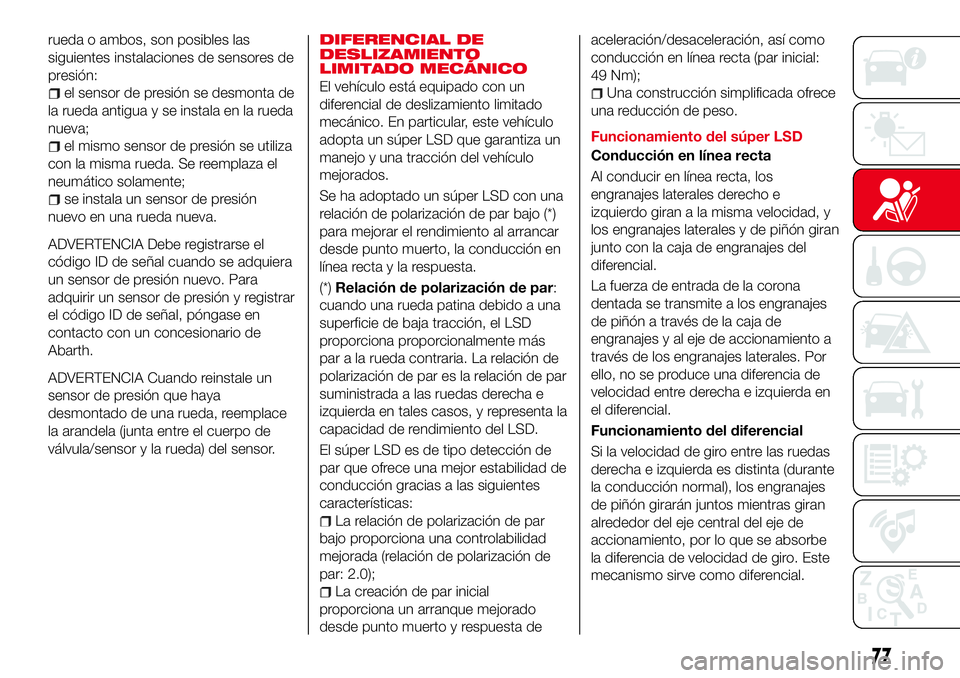 rueda o ambos, son posibles las siguientes instalaciones de sensores de presión:

el sensor de presión se desmonta de la rueda antigua y se instala en la rueda nueva;

el mismo sensor de presión se utiliza con la misma rueda. Se reemplaza el neumático solamente;

se instala un sensor de presión nuevo en una rueda nueva.

ADVERTENCIA Debe registrarse el código ID de señal cuando se adquiera un sensor de presión nuevo. Para adquirir un sensor de presión y registrar el código ID de señal, póngase en contacto con un concesionario de Abarth.

ADVERTENCIA Cuando reinstale un sensor de presión que haya desmontado de una rueda, reemplace la arandela (junta entre el cuerpo de válvula/sensor y la rueda) del sensor.

DIFERENCIAL DE DESLIZAMIENTO LIMITADO MECÁNICO

El vehículo está equipado con un diferencial de deslizamiento limitado mecánico. En particular, este vehículo adopta un súper LSD que garantiza un manejo y una tracción del vehículo mejorados.

Se ha adoptado un súper LSD con una relación de polarización de par bajo (*) para mejorar el rendimiento al arrancar desde punto muerto, la conducción en línea recta y la respuesta.

(*) Relación de polarización de par: cuando una rueda patina debido a una superficie de baja tracción, el LSD proporciona proporcionalmente más par a la rueda contraria. La relación de polarización de par es la relación de par suministrada a las ruedas derecha e izquierda en tales casos, y representa la capacidad de rendimiento del LSD.

El súper LSD es de tipo detección de par que ofrece una mejor estabilidad de conducción gracias a las siguientes características:

La relación de polarización de par bajo proporciona una controlabilidad mejorada (relación de polarización de par: 2.0);

La creación de par inicial proporciona un arranque mejorado desde punto muerto y respuesta de aceleración/desaceleración, así como conducción en línea recta (par inicial: 49 Nm);

Una construcción simplificada ofrece una reducción de peso.

Funcionamiento del súper LSD

Conducción en línea recta

Al conducir en línea recta, los engranajes laterales derecho e izquierdo giran a la misma velocidad, y los engranajes laterales y de piñón giran junto con la caja de engranajes del diferencial.

La fuerza de entrada de la corona dentada se transmite a los engranajes de piñón a través de la caja de engranajes y al eje de accionamiento a través de los engranajes laterales. Por ello, no se produce una diferencia de velocidad entre derecha e izquierda en el diferencial.

Funcionamiento del diferencial

Si la velocidad de giro entre las ruedas derecha e izquierda es distinta (durante la conducción normal), los engranajes de piñón girarán juntos mientras giran alrededor del eje central del eje de accionamiento, por lo que se absorbe la diferencia de velocidad de giro. Este mecanismo sirve como diferencial.

77

carmanualsonline.info